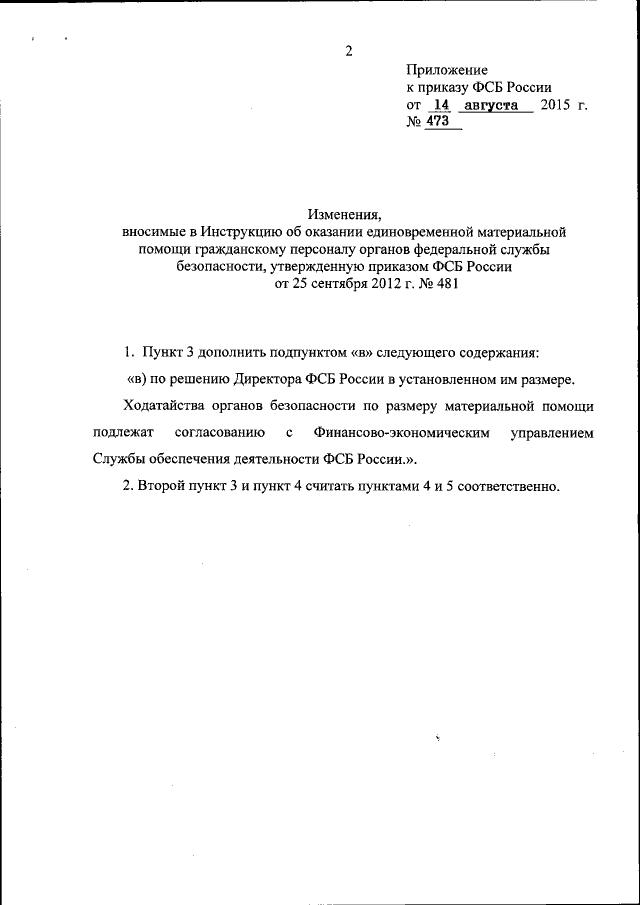 2

Приложение
к приказу ФСБ России
от 14 августа 2015 г.
№ 473

Изменения,
вносимые в Инструкцию об оказании единовременной материальной помощи гражданскому персоналу органов федеральной службы безопасности, утвержденную приказом ФСБ России
от 25 сентября 2012 г. № 481

1. Пункт 3 дополнить подпунктом «в» следующего содержания:

«в) по решению Директора ФСБ России в установленном им размере.

Ходатайства органов безопасности по размеру материальной помощи подлежат согласованию с Финансово-экономическим управлением Службы обеспечения деятельности ФСБ России.».

2. Второй пункт 3 и пункт 4 считать пунктами 4 и 5 соответственно.